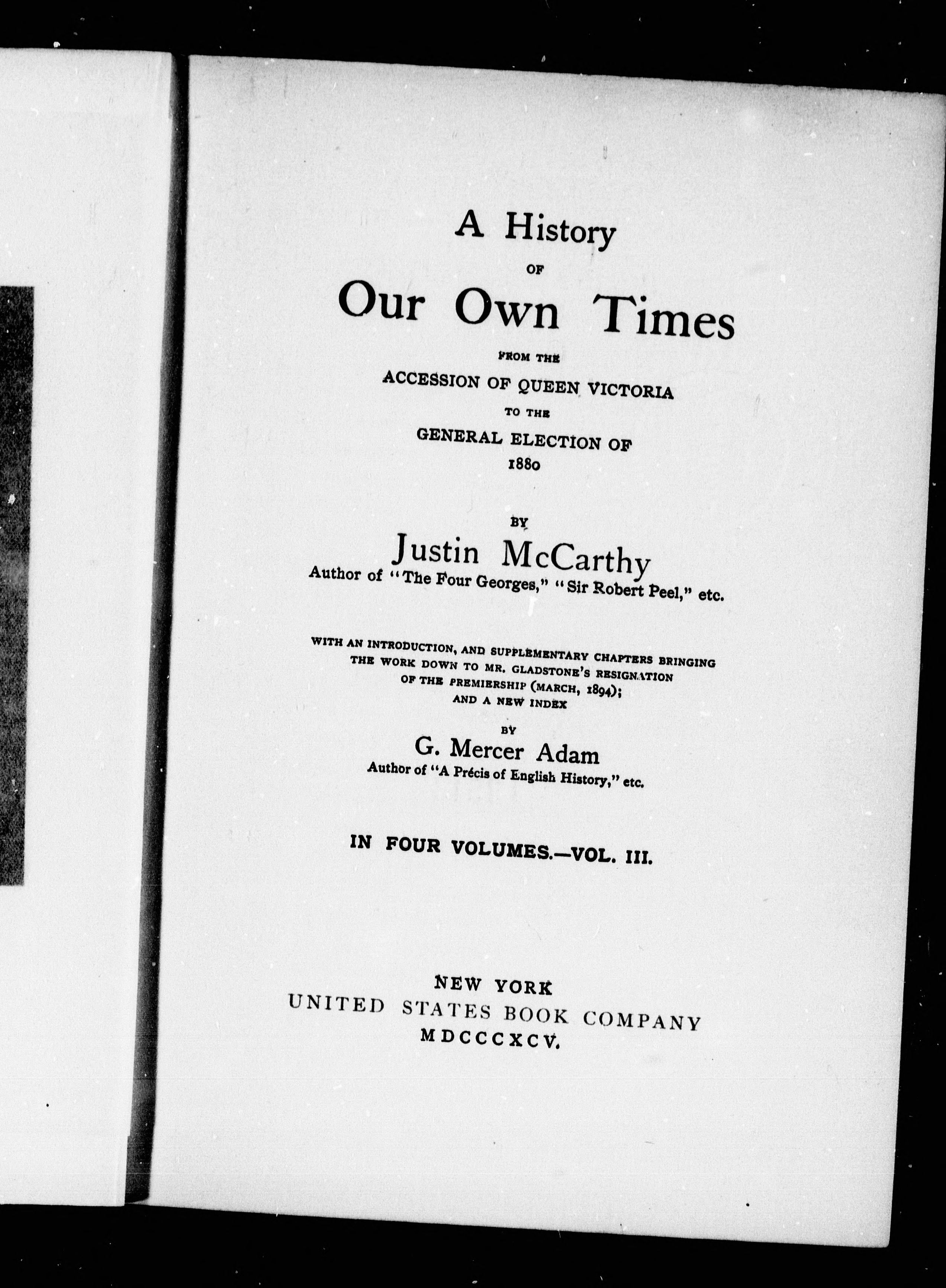 A History
OF
Our Own Times
FROM THE
ACCESSION OF QUEEN VICTORIA
TO THE
GENERAL ELECTION OF
1880

BY
Justin McCarthy
Author of "The Four Georges," "Sir Robert Peel," etc.

WITH AN INTRODUCTION, AND SUPPLEMENTARY CHAPTERS BRINGING THE WORK DOWN TO MR. GLADSTONE'S RESIGNATION OF THE PREMIERSHIP (MARCH, 1894); AND A NEW INDEX

BY
G. Mercer Adam
Author of "A Précis of English History," etc.

IN FOUR VOLUMES.—VOL. III.

NEW YORK
UNITED STATES BOOK COMPANY
MDCCCXCV.